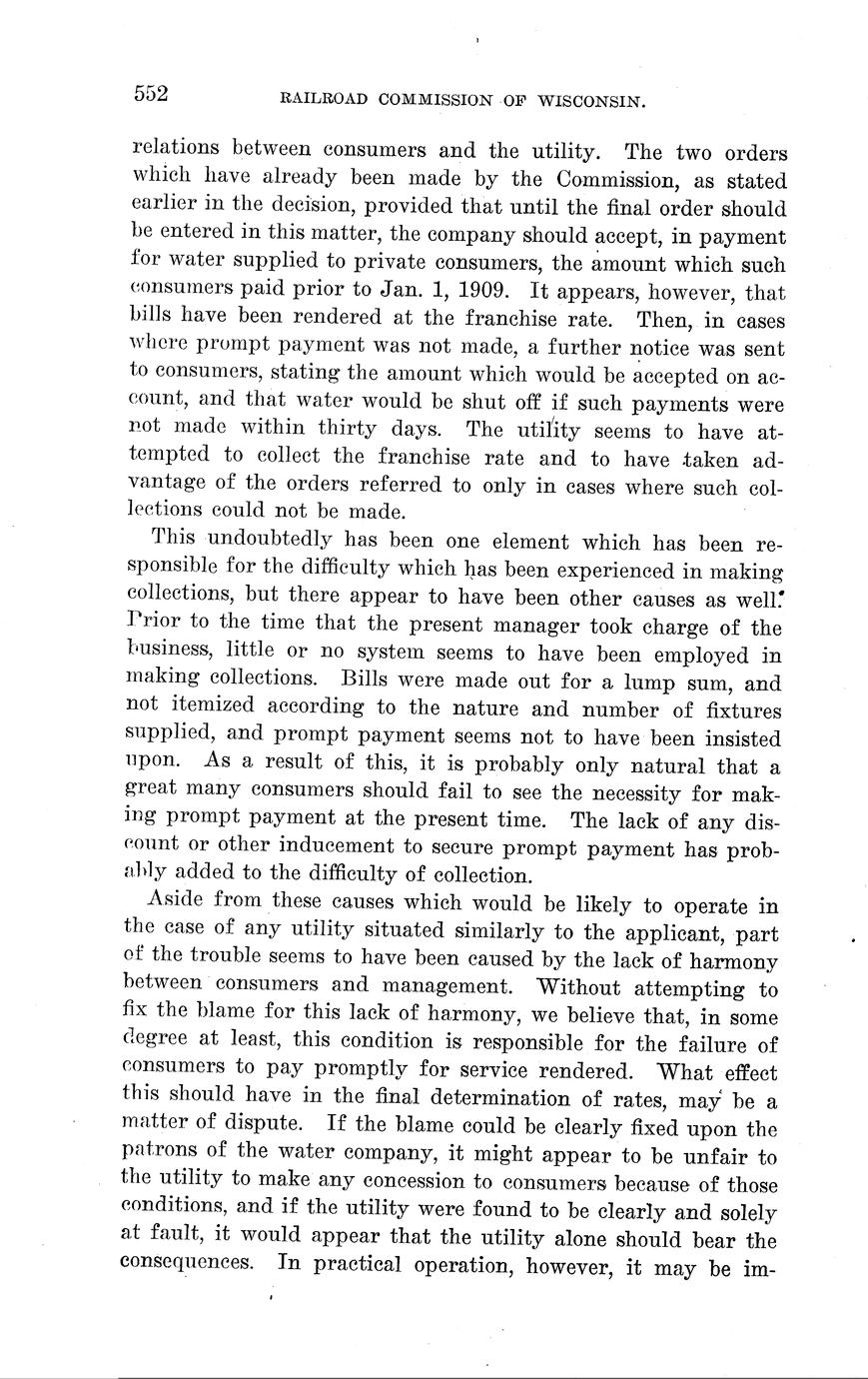 552 RAILROAD COMMISSION OF WISCONSIN.

relations between consumers and the utility. The two orders which have already been made by the Commission, as stated earlier in the decision, provided that until the final order should be entered in this matter, the company should accept, in payment for water supplied to private consumers, the amount which such consumers paid prior to Jan. 1, 1909. It appears, however, that bills have been rendered at the franchise rate. Then, in cases where prompt payment was not made, a further notice was sent to consumers, stating the amount which would be accepted on account, and that water would be shut off if such payments were not made within thirty days. The utility seems to have attempted to collect the franchise rate and to have taken advantage of the orders referred to only in cases where such collections could not be made.

This undoubtedly has been one element which has been responsible for the difficulty which has been experienced in making collections, but there appear to have been other causes as well. Prior to the time that the present manager took charge of the business, little or no system seems to have been employed in making collections. Bills were made out for a lump sum, and not itemized according to the nature and number of fixtures supplied, and prompt payment seems not to have been insisted upon. As a result of this, it is probably only natural that a great many consumers should fail to see the necessity for making prompt payment at the present time. The lack of any discount or other inducement to secure prompt payment has probably added to the difficulty of collection.

Aside from these causes which would be likely to operate in the case of any utility situated similarly to the applicant, part of the trouble seems to have been caused by the lack of harmony between consumers and management. Without attempting to fix the blame for this lack of harmony, we believe that, in some degree at least, this condition is responsible for the failure of consumers to pay promptly for service rendered. What effect this should have in the final determination of rates, may be a matter of dispute. If the blame could be clearly fixed upon the patrons of the water company, it might appear to be unfair to the utility to make any concession to consumers because of those conditions, and if the utility were found to be clearly and solely at fault, it would appear that the utility alone should bear the consequences. In practical operation, however, it may be im-